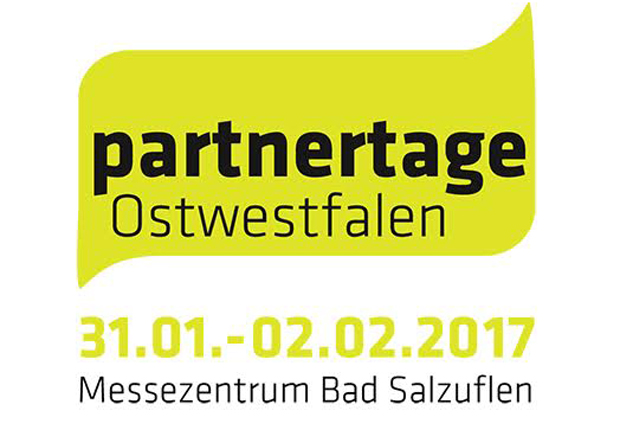 partnertage
Ostwestfalen

31.01.-02.02.2017
Messezentrum Bad Salzuflen